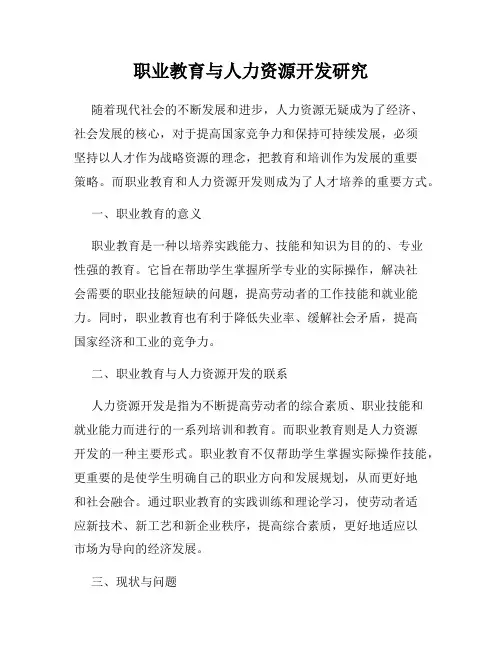 职业教育与人力资源开发研究

随着现代社会的不断发展和进步，人力资源无疑成为了经济、社会发展的核心，对于提高国家竞争力和保持可持续发展，必须坚持以人才作为战略资源的理念，把教育和培训作为发展的重要策略。而职业教育和人力资源开发则成为了人才培养的重要方式。

一、职业教育的意义

职业教育是一种以培养实践能力、技能和知识为目的的、专业性强的教育。它旨在帮助学生掌握所学专业的实际操作，解决社会需要的职业技能短缺的问题，提高劳动者的工作技能和就业能力。同时，职业教育也有利于降低失业率、缓解社会矛盾，提高国家经济和工业的竞争力。

二、职业教育与人力资源开发的联系

人力资源开发是指为不断提高劳动者的综合素质、职业技能和就业能力而进行的一系列培训和教育。而职业教育则是人力资源开发的一种主要形式。职业教育不仅帮助学生掌握实际操作技能，更重要的是使学生明确自己的职业方向和发展规划，从而更好地和社会融合。通过职业教育的实践训练和理论学习，使劳动者适应新技术、新工艺和新企业秩序，提高综合素质，更好地适应以市场为导向的经济发展。

三、现状与问题